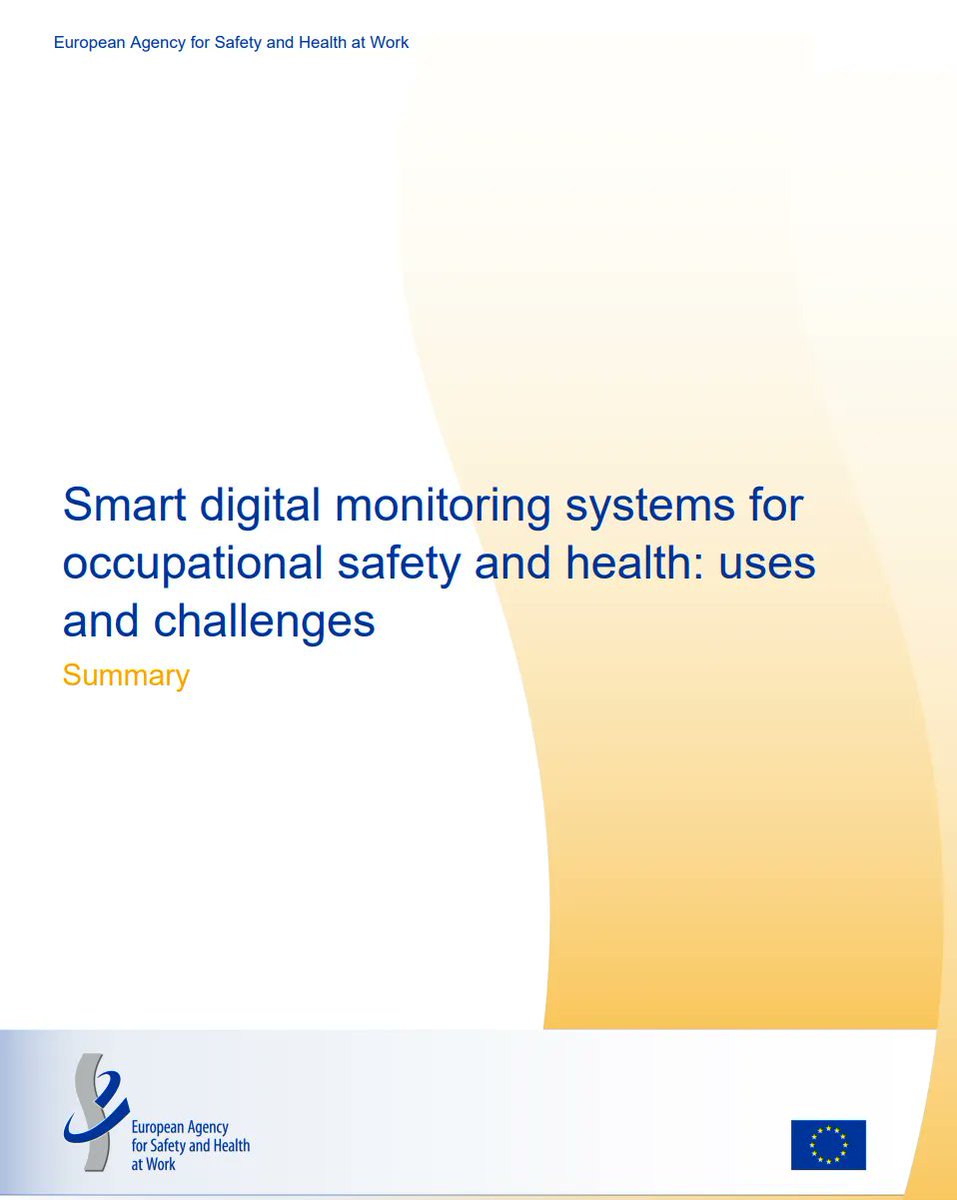 European Agency for Safety and Health at Work

Smart digital monitoring systems for occupational safety and health: uses and challenges

Summary

European Agency for Safety and Health at Work